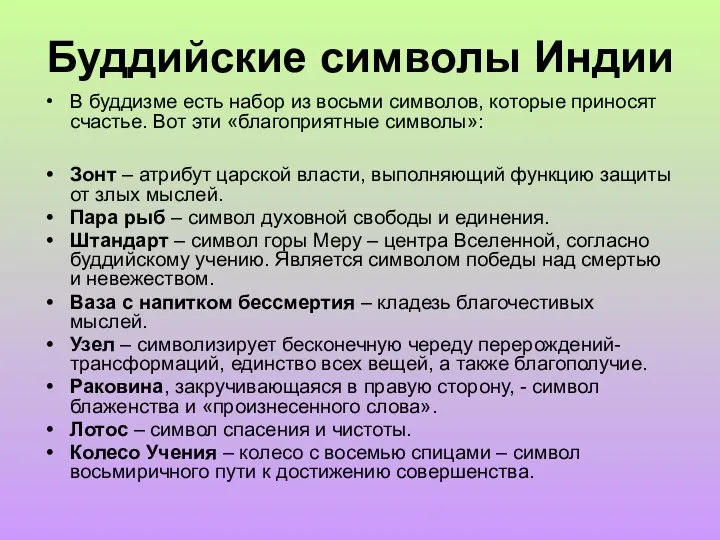 Буддийские символы Индии

• В буддизме есть набор из восьми символов, которые приносят счастье. Вот эти «благоприятные символы»:

• Зонт – атрибут царской власти, выполняющий функцию защиты от злых мыслей.
• Пара рыб – символ духовной свободы и единения.
• Штандарт – символ горы Меру – центра Вселенной, согласно буддийскому учению. Является символом победы над смертью и невежеством.
• Ваза с напитком бессмертия – кладезь благочестивых мыслей.
• Узел – символизирует бесконечную череду перерождений-трансформаций, единство всех вещей, а также благополучие.
• Раковина, закручивающаяся в правую сторону, - символ блаженства и «произнесенного слова».
• Лотос – символ спасения и чистоты.
• Колесо Учения – колесо с восемью спицами – символ восьмиричного пути к достижению совершенства.